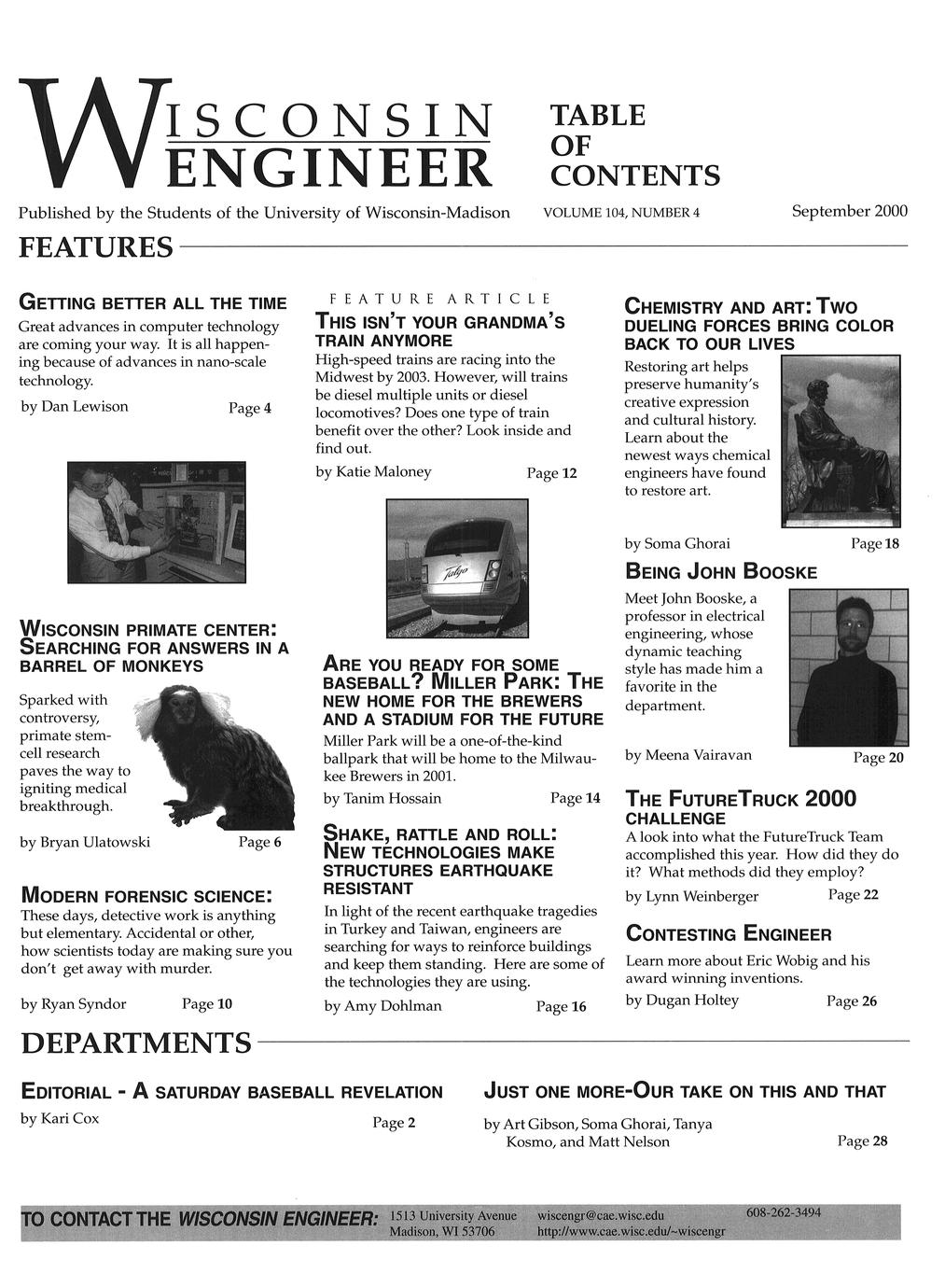 WISCONSIN ENGINEER

TABLE OF CONTENTS

Published by the Students of the University of Wisconsin-Madison VOLUME 104, NUMBER 4 September 2000

FEATURES

GETTING BETTER ALL THE TIME
Great advances in computer technology are coming your way. It is all happening because of advances in nano-scale technology.
by Dan Lewison Page 4

WISCONSIN PRIMATE CENTER: SEARCHING FOR ANSWERS IN A BARREL OF MONKEYS
Sparked with controversy, primate stem-cell research paves the way to igniting medical breakthrough.
by Bryan Ulatowski Page 6

MODERN FORENSIC SCIENCE:
These days, detective work is anything but elementary. Accidental or other, how scientists today are making sure you don't get away with murder.
by Ryan Syndor Page 10

FEATURE ARTICLE
THIS ISN'T YOUR GRANDMA'S TRAIN ANYMORE
High-speed trains are racing into the Midwest by 2003. However, will trains be diesel multiple units or diesel locomotives? Does one type of train benefit over the other? Look inside and find out.
by Katie Maloney Page 12

Talgo

ARE YOU READY FOR SOME BASEBALL? MILLER PARK: THE NEW HOME FOR THE BREWERS AND A STADIUM FOR THE FUTURE
Miller Park will be a one-of-the-kind ballpark that will be home to the Milwaukee Brewers in 2001.
by Tanim Hossain Page 14

SHAKE, RATTLE AND ROLL: NEW TECHNOLOGIES MAKE STRUCTURES EARTHQUAKE RESISTANT
In light of the recent earthquake tragedies in Turkey and Taiwan, engineers are searching for ways to reinforce buildings and keep them standing. Here are some of the technologies they are using.
by Amy Dohlman Page 16

CHEMISTRY AND ART: TWO DUELING FORCES BRING COLOR BACK TO OUR LIVES
Restoring art helps preserve humanity's creative expression and cultural history. Learn about the newest ways chemical engineers have found to restore art.
by Soma Ghorai Page 18

BEING JOHN BOOSKE
Meet John Booske, a professor in electrical engineering, whose dynamic teaching style has made him a favorite in the department.
by Meena Vairavan Page 20

THE FUTURETRUCK 2000 CHALLENGE
A look into what the FutureTruck Team accomplished this year. How did they do it? What methods did they employ?
by Lynn Weinberger Page 22

CONTESTING ENGINEER
Learn more about Eric Wobig and his award winning inventions.
by Dugan Holtey Page 26

DEPARTMENTS

EDITORIAL - A SATURDAY BASEBALL REVELATION
by Kari Cox Page 2

JUST ONE MORE-OUR TAKE ON THIS AND THAT
by Art Gibson, Soma Ghorai, Tanya Kosmo, and Matt Nelson Page 28

TO CONTACT THE WISCONSIN ENGINEER: 1513 University Avenue Madison, WI 53706 wiscengr@cae.wisc.edu http://www.cae.wisc.edu/~wiscengr 608-262-3494